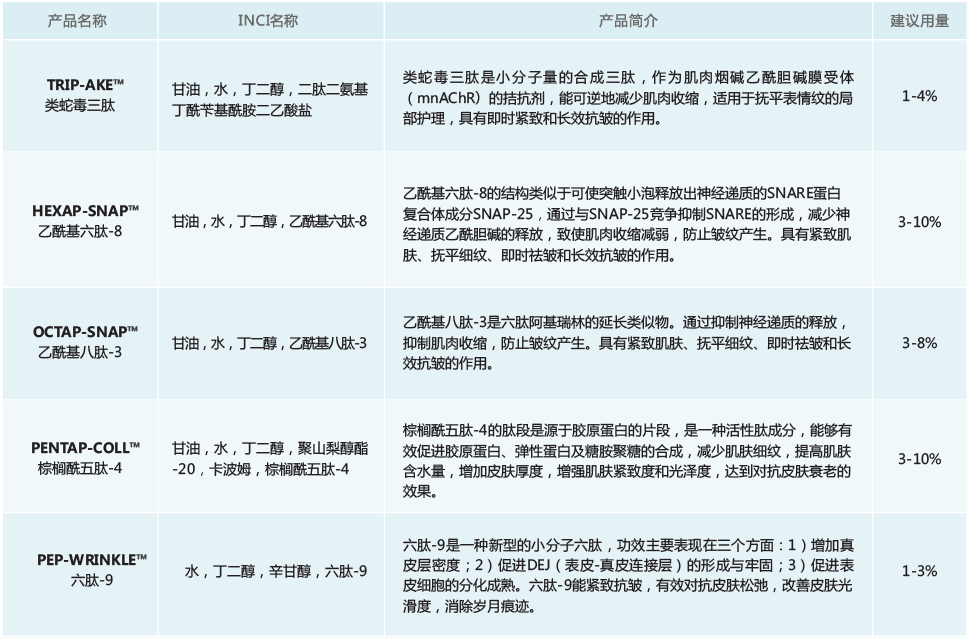 | 产品名称 | INCI名称 | 产品简介 | 建议用量 |
|---|---|---|---|
| TRIP-AKE™ 类蛇毒三肽 | 甘油，水，丁二醇，二肽二氨基丁酰苄基酰胺二乙酸盐 | 类蛇毒三肽是小分子量的合成三肽，作为肌肉烟碱乙酰胆碱膜受体（mnAChR）的拮抗剂，能可逆地减少肌肉收缩，适用于抚平表情纹的局部护理，具有即时紧致和长效抗皱的作用。 | 1-4% |
| HEXAP-SNAP™ 乙酰基六肽-8 | 甘油，水，丁二醇，乙酰基六肽-8 | 乙酰基六肽-8的结构类似于可使突触小泡释放出神经递质的SNARE蛋白复合体成分SNAP-25，通过与SNAP-25竞争抑制SNARE的形成，减少神经递质乙酰胆碱的释放，致使肌肉收缩减弱，防止皱纹产生。具有紧致肌肤、抚平细纹、即时祛皱和长效抗皱的作用。 | 3-10% |
| OCTAP-SNAP™ 乙酰基八肽-3 | 甘油，水，丁二醇，乙酰基八肽-3 | 乙酰基八肽-3是六肽阿基瑞林的延长类似物。通过抑制神经递质的释放，抑制肌肉收缩，防止皱纹产生。具有紧致肌肤、抚平细纹、即时祛皱和长效抗皱的作用。 | 3-8% |
| PENTAP-COLL™ 棕榈酰五肽-4 | 甘油，水，丁二醇，聚山梨醇酯-20，卡波姆，棕榈酰五肽-4 | 棕榈酰五肽-4的肽段是源于胶原蛋白的片段，是一种活性肽成分，能够有效促进胶原蛋白、弹性蛋白及糖胺聚糖的合成，减少肌肤细纹，提高肌肤含水量，增加皮肤厚度，增强肌肤紧致度和光泽度，达到对抗皮肤衰老的效果。 | 3-10% |
| PEP-WRINKLE™ 六肽-9 | 水，丁二醇，辛甘醇，六肽-9 | 六肽-9是一种新型的小分子六肽，功效主要表现在三个方面：1）增加真皮层密度；2）促进DEJ（表皮-真皮连接层）的形成与牢固；3）促进表皮细胞的分化成熟。六肽-9能紧致抗皱，有效对抗皮肤松弛，改善皮肤光滑度，消除岁月痕迹。 | 1-3% |